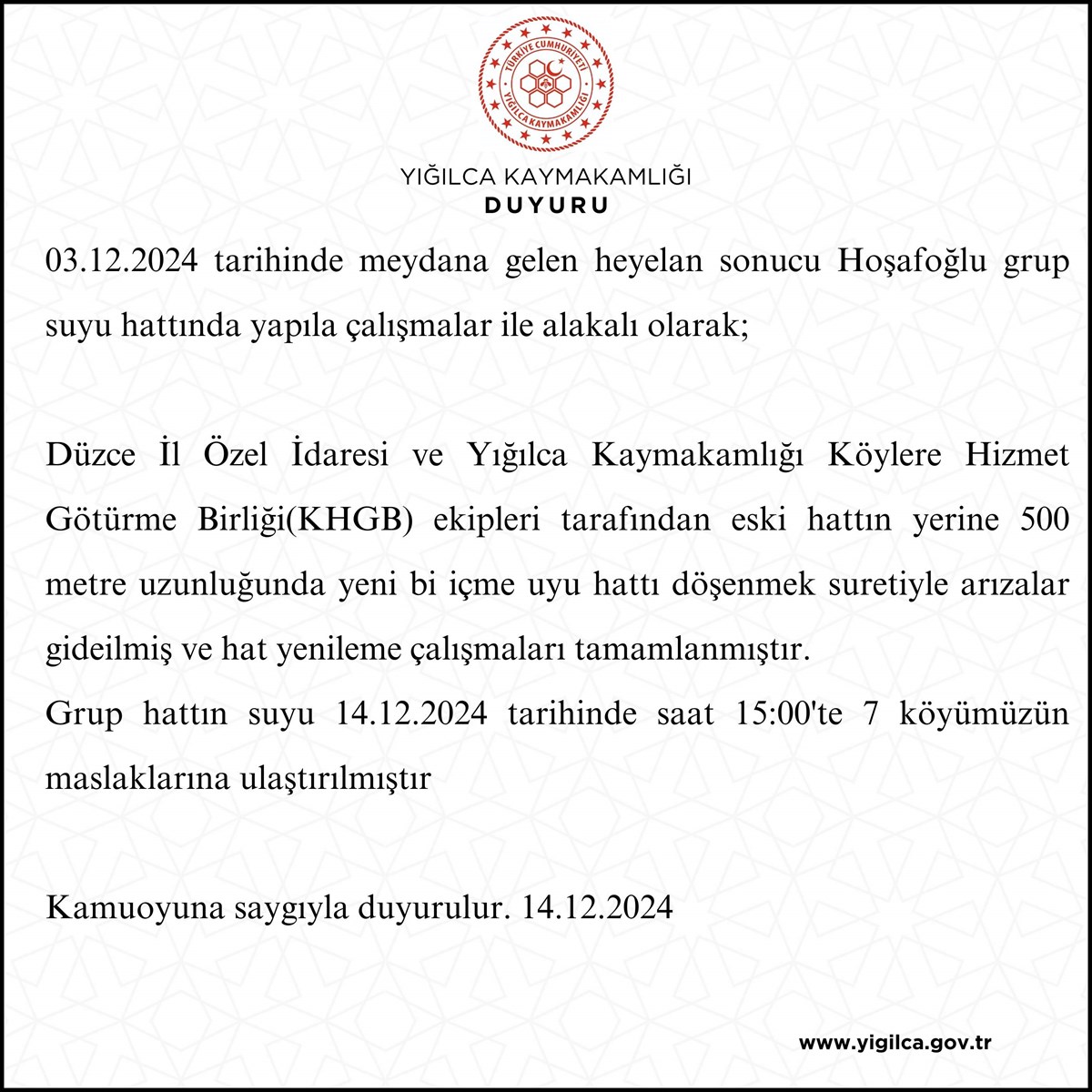 TÜRKİYE CUMHURİYETİ
YIĞILCA KAYMAKAMLIĞI

YIĞILCA KAYMAKAMLIĞI
DUYURU

03.12.2024 tarihinde meydana gelen heyelan sonucu Hoşafoğlu grup suyu hattında yapıla çalışmalar ile alakalı olarak;

Düzce İl Özel İdaresi ve Yığılca Kaymakamlığı Köylere Hizmet Götürme Birliği(KHGB) ekipleri tarafından eski hattın yerine 500 metre uzunluğunda yeni bi içme uyu hattı döşenmek suretiyle arızalar gideilmiş ve hat yenileme çalışmaları tamamlanmıştır.
Grup hattın suyu 14.12.2024 tarihinde saat 15:00'te 7 köyümüzün maslaklarına ulaştırılmıştır

Kamuoyuna saygıyla duyurulur. 14.12.2024

www.yigilca.gov.tr